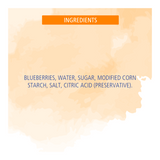 INGREDIENTS

BLUEBERRIES, WATER, SUGAR, MODIFIED CORN STARCH, SALT, CITRIC ACID (PRESERVATIVE).